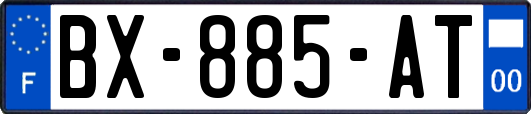 F

BX-885-AT

00